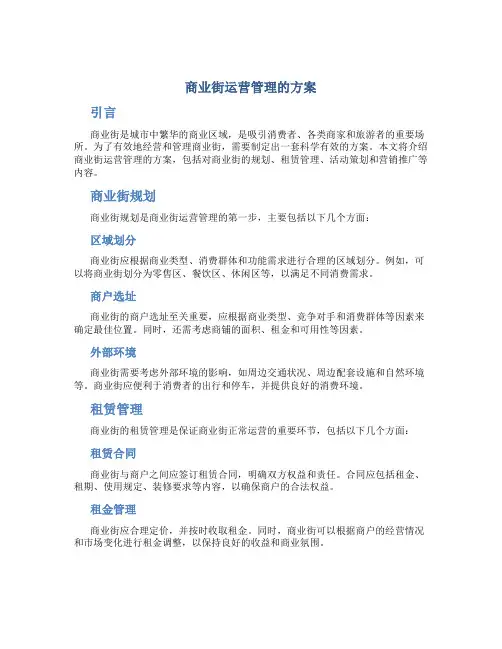 商业街运营管理的方案

引言

商业街是城市中繁华的商业区域，是吸引消费者、各类商家和旅游者的重要场所。为了有效地经营和管理商业街，需要制定出一套科学有效的方案。本文将介绍商业街运营管理的方案，包括对商业街的规划、租赁管理、活动策划和营销推广等内容。

商业街规划

商业街规划是商业街运营管理的第一步，主要包括以下几个方面：

区域划分

商业街应根据商业类型、消费群体和功能需求进行合理的区域划分。例如，可以将商业街划分为零售区、餐饮区、休闲区等，以满足不同消费需求。

商户选址

商业街的商户选址至关重要，应根据商业类型、竞争对手和消费群体等因素来确定最佳位置。同时，还需考虑商铺的面积、租金和可用性等因素。

外部环境

商业街需要考虑外部环境的影响，如周边交通状况、周边配套设施和自然环境等。商业街应便利于消费者的出行和停车，并提供良好的消费环境。

租赁管理

商业街的租赁管理是保证商业街正常运营的重要环节，包括以下几个方面：

租赁合同

商业街与商户之间应签订租赁合同，明确双方权益和责任。合同应包括租金、租期、使用规定、装修要求等内容，以确保商户的合法权益。

租金管理

商业街应合理定价，并按时收取租金。同时，商业街可以根据商户的经营情况和市场变化进行租金调整，以保持良好的收益和商业氛围。